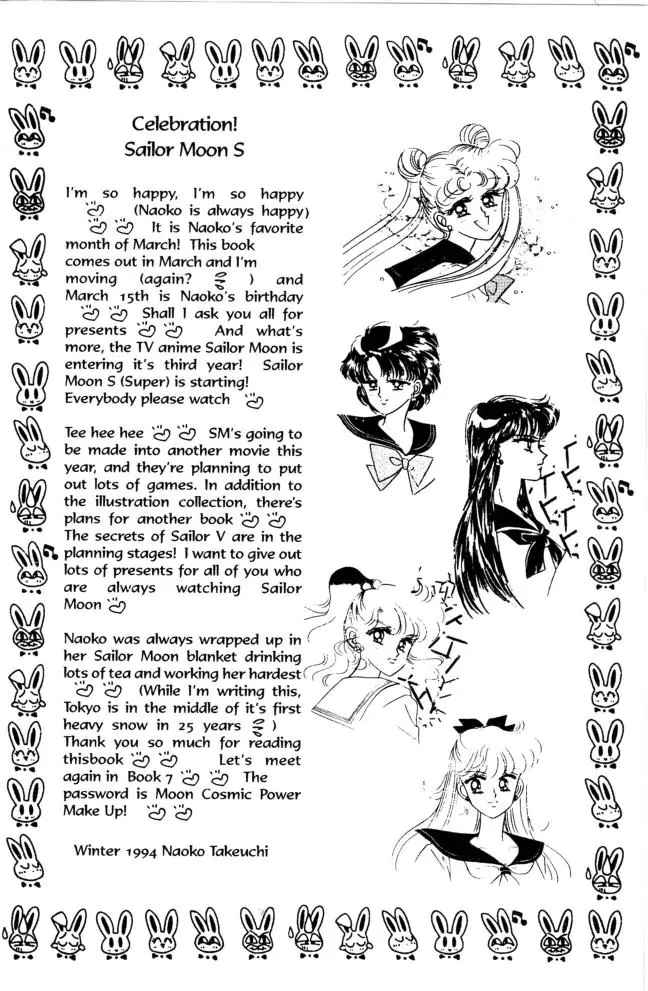 Celebration!
Sailor Moon S

I'm so happy, I'm so happy (Naoko is always happy) It is Naoko's favorite month of March! This book comes out in March and I'm moving (again? ) and March 15th is Naoko's birthday Shall I ask you all for presents And what's more, the TV anime Sailor Moon is entering it's third year! Sailor Moon S (Super) is starting! Everybody please watch

Tee hee hee SM's going to be made into another movie this year, and they're planning to put out lots of games. In addition to the illustration collection, there's plans for another book The secrets of Sailor V are in the planning stages! I want to give out lots of presents for all of you who are always watching Sailor Moon

Naoko was always wrapped up in her Sailor Moon blanket drinking lots of tea and working her hardest (While I'm writing this, Tokyo is in the middle of it's first heavy snow in 25 years ) Thank you so much for reading thisbook Let's meet again in Book 7 The password is Moon Cosmic Power Make Up!

Winter 1994 Naoko Takeuchi